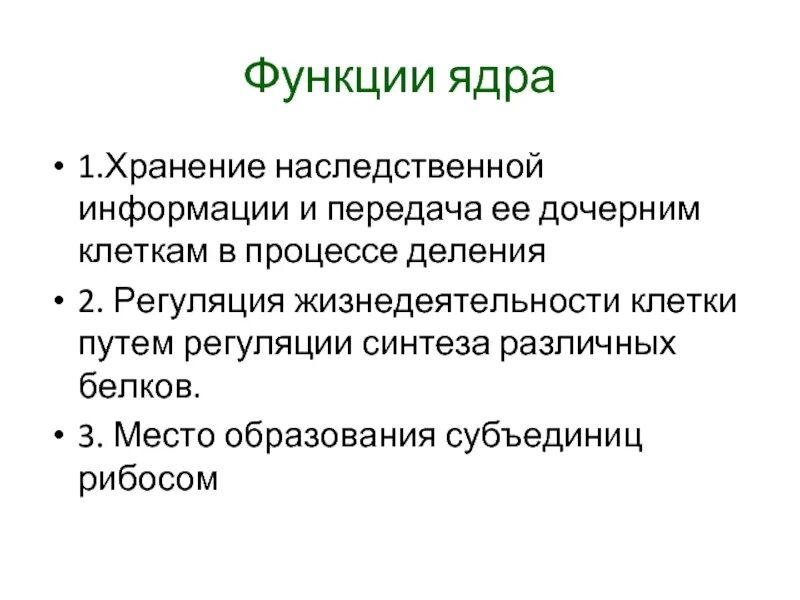 Функции ядра

• 1.Хранение наследственной информации и передача ее дочерним клеткам в процессе деления

• 2. Регуляция жизнедеятельности клетки путем регуляции синтеза различных белков.

• 3. Место образования субъединиц рибосом